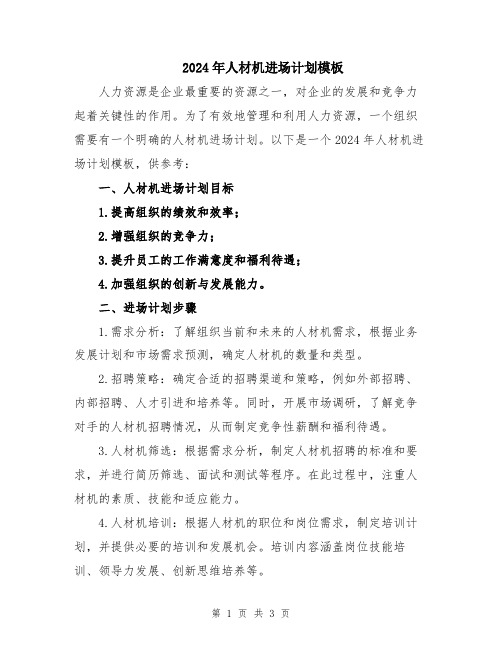 2024年人材机进场计划模板

人力资源是企业最重要的资源之一，对企业的发展和竞争力起着关键性的作用。为了有效地管理和利用人力资源，一个组织需要有一个明确的人材机进场计划。以下是一个2024年人材机进场计划模板，供参考：

一、人材机进场计划目标

1.提高组织的绩效和效率；

2.增强组织的竞争力；

3.提升员工的工作满意度和福利待遇；

4.加强组织的创新与发展能力。

二、进场计划步骤

1.需求分析：了解组织当前和未来的人材机需求，根据业务发展计划和市场需求预测，确定人材机的数量和类型。

2.招聘策略：确定合适的招聘渠道和策略，例如外部招聘、内部招聘、人才引进和培养等。同时，开展市场调研，了解竞争对手的人材机招聘情况，从而制定竞争性薪酬和福利待遇。

3.人材机筛选：根据需求分析，制定人材机招聘的标准和要求，并进行简历筛选、面试和测试等程序。在此过程中，注重人材机的素质、技能和适应能力。

4.人材机培训：根据人材机的职位和岗位需求，制定培训计划，并提供必要的培训和发展机会。培训内容涵盖岗位技能培训、领导力发展、创新思维培养等。

第 1 页 共 3 页